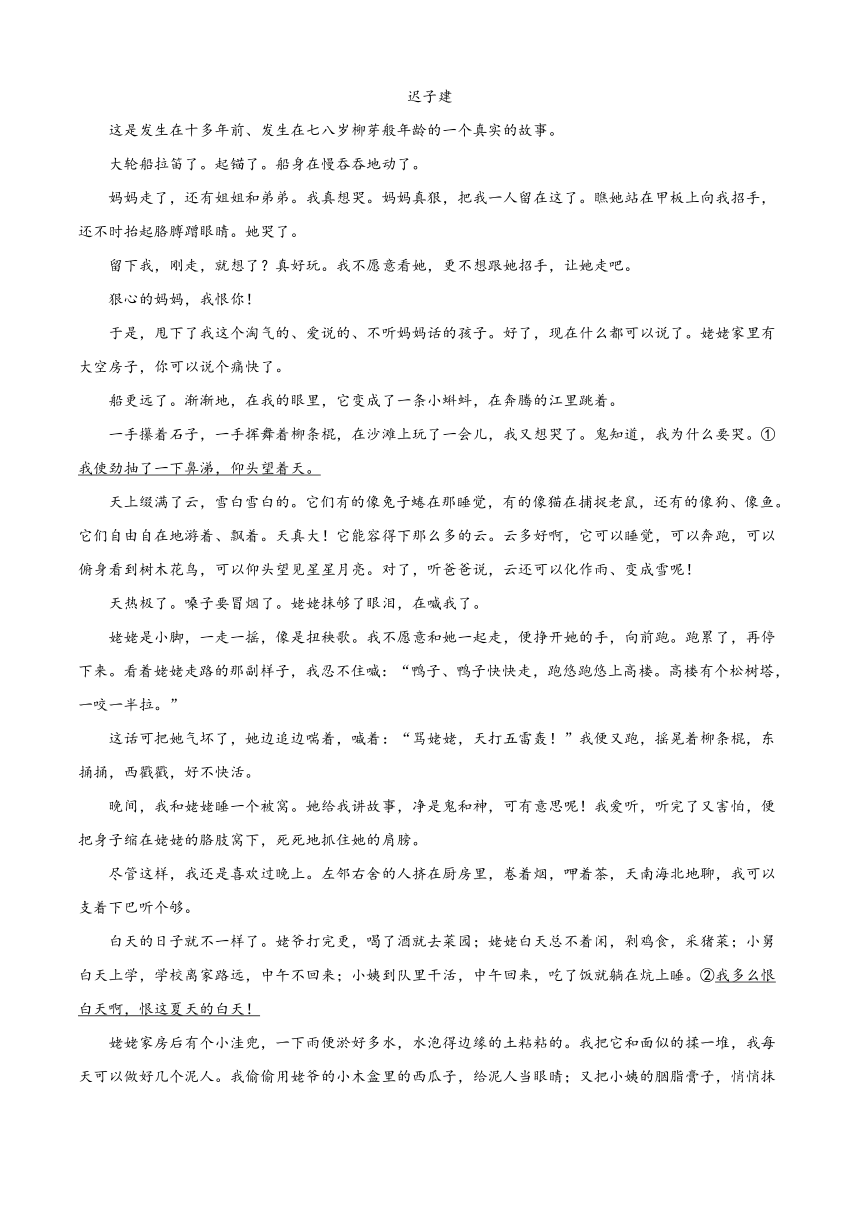 迟子建

这是发生在十多年前、发生在七八岁柳芽般年龄的一个真实的故事。

大轮船拉笛了。起锚了。船身在慢吞吞地动了。

妈妈走了，还有姐姐和弟弟。我真想哭。妈妈真狠，把我一人留在这了。瞧她站在甲板上向我招手，还不时抬起胳膊蹭眼睛。她哭了。

留下我，刚走，就想了？真好玩。我不愿意看她，更不想跟她招手，让她走吧。

狠心的妈妈，我恨你！

于是，甩下了我这个淘气的、爱说的、不听妈妈话的孩子。好了，现在什么都可以说了。姥姥家里有大空房子，你可以说个痛快了。

船更远了。渐渐地，在我的眼里，它变成了一条小蝌蚪，在奔腾的江里跳着。

一手攥着石子，一手挥舞着柳条棍，在沙滩上玩了一会儿，我又想哭了。鬼知道，我为什么要哭。①我使劲抽了一下鼻涕，仰头望着天。

天上缀满了云，雪白雪白的。它们有的像兔子蜷在那睡觉，有的像猫在捕捉老鼠，还有的像狗、像鱼。它们自由自在地游着、飘着。天真大！它能容得下那么多的云。云多好啊，它可以睡觉，可以奔跑，可以俯身看到树木花鸟，可以仰头望见星星月亮。对了，听爸爸说，云还可以化作雨、变成雪呢！

天热极了。嗓子要冒烟了。姥姥抹够了眼泪，在喊我了。

姥姥是小脚，一走一摇，像是扭秧歌。我不愿意和她一起走，便挣开她的手，向前跑。跑累了，再停下来。看着姥姥走路的那副样子，我忍不住喊：“鸭子、鸭子快快走，跑悠跑悠上高楼。高楼有个松树塔，一咬一半拉。”

这话可把她气坏了，她边追边喘着，喊着：“骂姥姥，天打五雷轰！”我便又跑，摇晃着柳条棍，东捅捅，西戳戳，好不快活。

晚间，我和姥姥睡一个被窝。她给我讲故事，净是鬼和神，可有意思呢！我爱听，听完了又害怕，便把身子缩在姥姥的胳肢窝下，死死地抓住她的肩膀。

尽管这样，我还是喜欢过晚上。左邻右舍的人挤在厨房里，卷着烟，呷着茶，天南海北地聊，我可以支着下巴听个够。

白天的日子就不一样了。姥爷打完更，喝了酒就去菜园；姥姥白天总不着闲，剁鸡食，采猪菜；小舅白天上学，学校离家路远，中午不回来；小姨到队里干活，中午回来，吃了饭就躺在炕上睡。②我多么恨白天啊，恨这夏天的白天！

姥姥家房后有个小洼兜，一下雨便淤好多水，水泡得边缘的土粘粘的。我把它和面似的揉一堆，我每天可以做好几个泥人。我偷偷用姥爷的小木盒里的西瓜子，给泥人当眼睛；又把小姨的胭脂膏子，悄悄抹